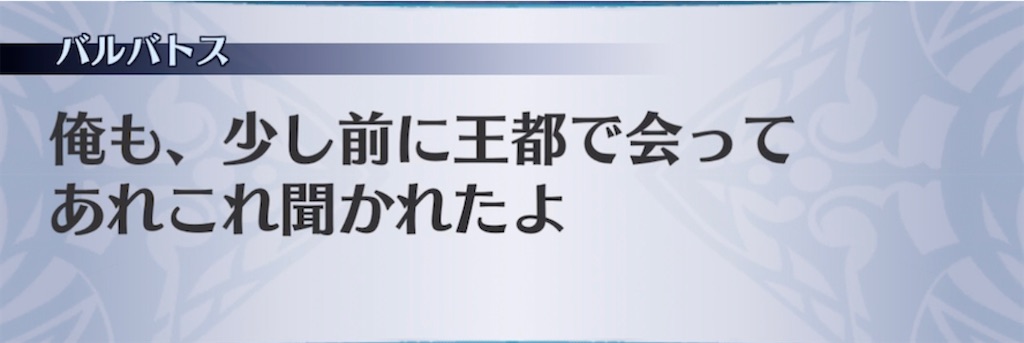 バルバトス

俺も、少し前に王都で会って
あれこれ聞かれたよ